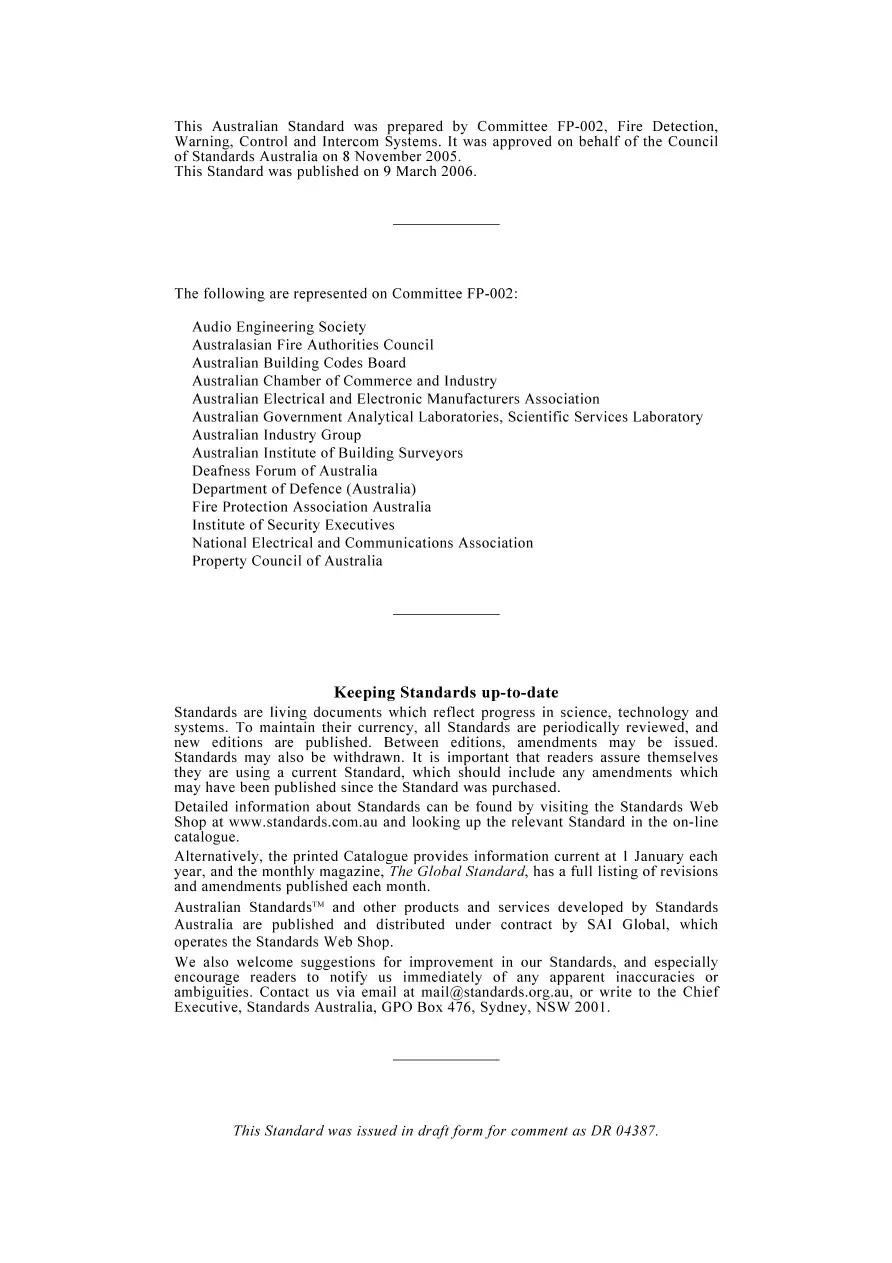 This Australian Standard was prepared by Committee FP-002, Fire Detection, Warning, Control and Intercom Systems. It was approved on behalf of the Council of Standards Australia on 8 November 2005.
This Standard was published on 9 March 2006.

The following are represented on Committee FP-002:

Audio Engineering Society
Australasian Fire Authorities Council
Australian Building Codes Board
Australian Chamber of Commerce and Industry
Australian Electrical and Electronic Manufacturers Association
Australian Government Analytical Laboratories, Scientific Services Laboratory
Australian Industry Group
Australian Institute of Building Surveyors
Deafness Forum of Australia
Department of Defence (Australia)
Fire Protection Association Australia
Institute of Security Executives
National Electrical and Communications Association
Property Council of Australia

Keeping Standards up-to-date

Standards are living documents which reflect progress in science, technology and systems. To maintain their currency, all Standards are periodically reviewed, and new editions are published. Between editions, amendments may be issued. Standards may also be withdrawn. It is important that readers assure themselves they are using a current Standard, which should include any amendments which may have been published since the Standard was purchased.

Detailed information about Standards can be found by visiting the Standards Web Shop at www.standards.com.au and looking up the relevant Standard in the on-line catalogue.

Alternatively, the printed Catalogue provides information current at 1 January each year, and the monthly magazine, The Global Standard, has a full listing of revisions and amendments published each month.

Australian Standards™ and other products and services developed by Standards Australia are published and distributed under contract by SAI Global, which operates the Standards Web Shop.

We also welcome suggestions for improvement in our Standards, and especially encourage readers to notify us immediately of any apparent inaccuracies or ambiguities. Contact us via email at mail@standards.org.au, or write to the Chief Executive, Standards Australia, GPO Box 476, Sydney, NSW 2001.

This Standard was issued in draft form for comment as DR 04387.